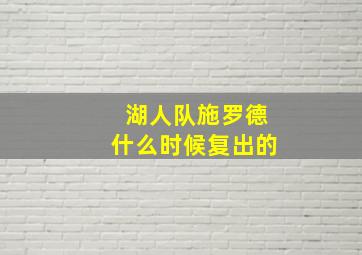 湖人队施罗德
什么时候复出的